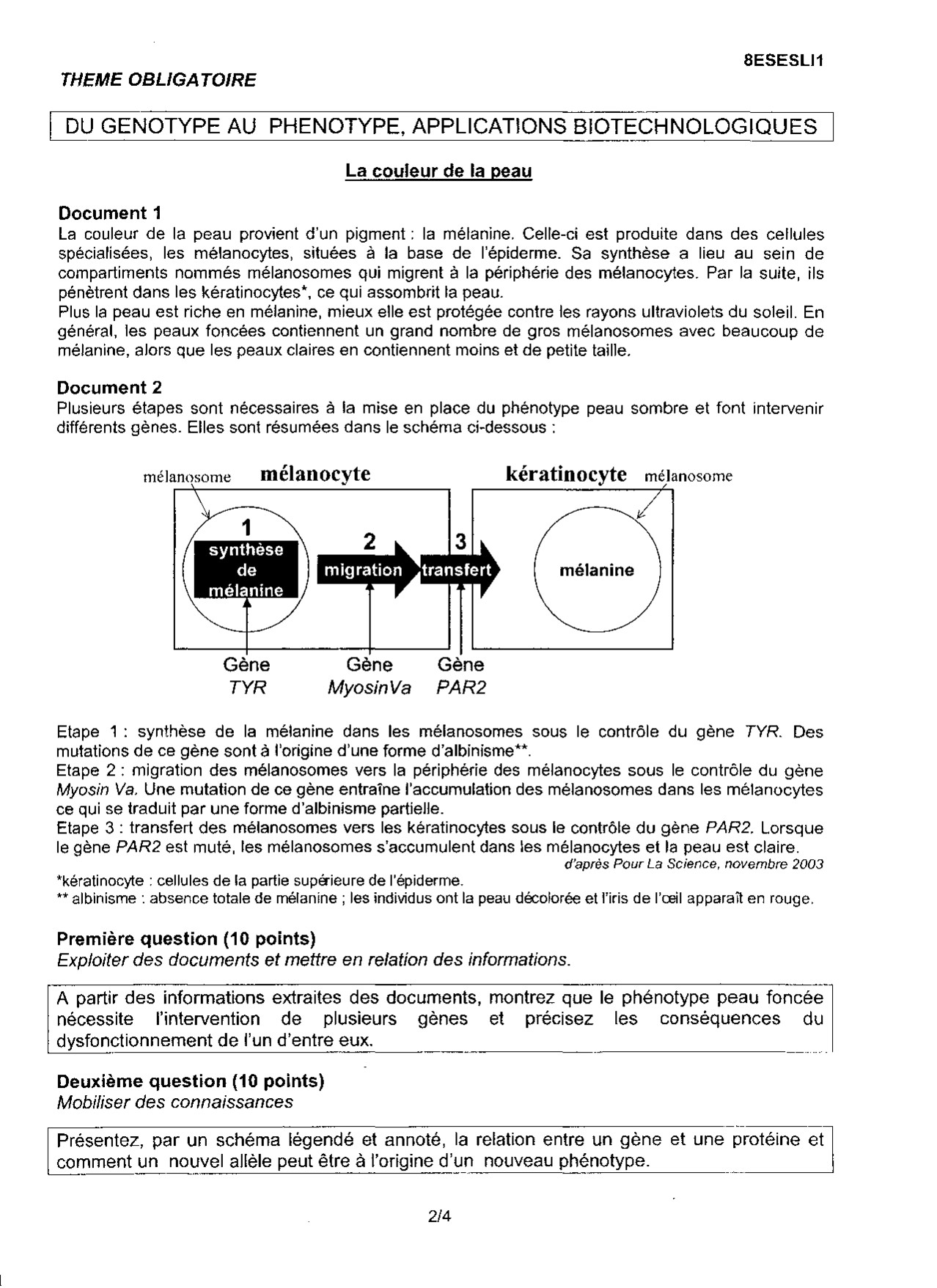 8ESESLI1

THEME OBLIGATOIRE

DU GENOTYPE AU PHENOTYPE, APPLICATIONS BIOTECHNOLOGIQUES

La couleur de la peau

Document 1
La couleur de la peau provient d'un pigment : la mélanine. Celle-ci est produite dans des cellules spécialisées, les mélanocytes, situées à la base de l'épiderme. Sa synthèse a lieu au sein de compartiments nommés mélanosomes qui migrent à la périphérie des mélanocytes. Par la suite, ils pénètrent dans les kératinocytes*, ce qui assombrit la peau.
Plus la peau est riche en mélanine, mieux elle est protégée contre les rayons ultraviolets du soleil. En général, les peaux foncées contiennent un grand nombre de gros mélanosomes avec beaucoup de mélanine, alors que les peaux claires en contiennent moins et de petite taille.

Document 2
Plusieurs étapes sont nécessaires à la mise en place du phénotype peau sombre et font intervenir différents gènes. Elles sont résumées dans le schéma ci-dessous :

mélanosome mélanocyte kératinocyte mélanosome
1 synthèse de mélanine
2 migration
3 transfert
mélanine
Gène TYR
Gène MyosinVa
Gène PAR2

Etape 1 : synthèse de la mélanine dans les mélanosomes sous le contrôle du gène TYR. Des mutations de ce gène sont à l'origine d'une forme d'albinisme**.
Etape 2 : migration des mélanosomes vers la périphérie des mélanocytes sous le contrôle du gène Myosin Va. Une mutation de ce gène entraîne l'accumulation des mélanosomes dans les mélanocytes ce qui se traduit par une forme d'albinisme partielle.
Etape 3 : transfert des mélanosomes vers les kératinocytes sous le contrôle du gène PAR2. Lorsque le gène PAR2 est muté, les mélanosomes s'accumulent dans les mélanocytes et la peau est claire.
d'après Pour La Science, novembre 2003
*kératinocyte : cellules de la partie supérieure de l'épiderme.
** albinisme : absence totale de mélanine ; les individus ont la peau décolorée et l'iris de l'œil apparaît en rouge.

Première question (10 points)
Exploiter des documents et mettre en relation des informations.

A partir des informations extraites des documents, montrez que le phénotype peau foncée nécessite l'intervention de plusieurs gènes et précisez les conséquences du dysfonctionnement de l'un d'entre eux.

Deuxième question (10 points)
Mobiliser des connaissances

Présentez, par un schéma légendé et annoté, la relation entre un gène et une protéine et comment un nouvel allèle peut être à l'origine d'un nouveau phénotype.

2/4